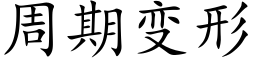 周期变形